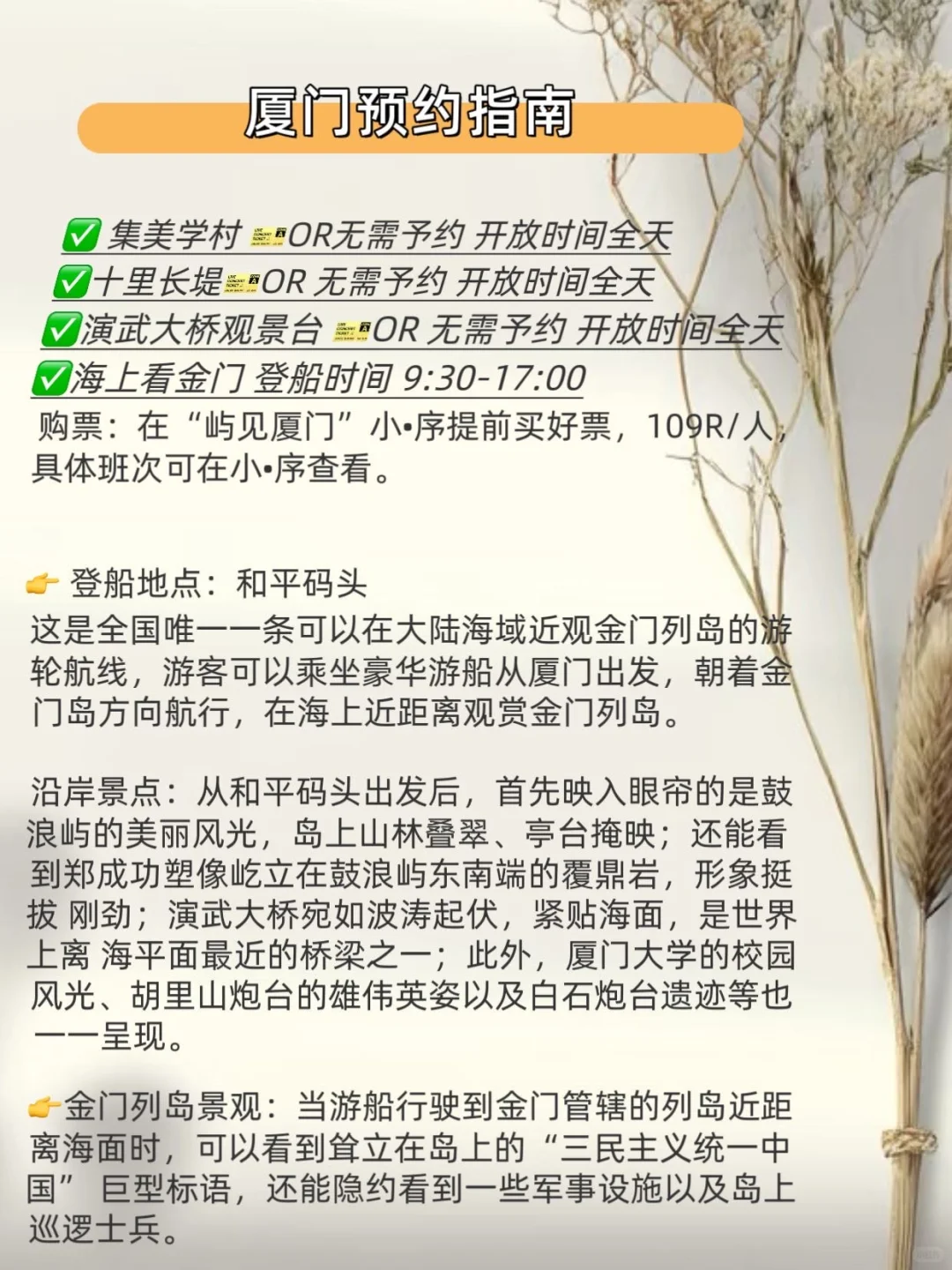 厦门预约指南

✅ 集美学村 🎫OR无需予约 开放时间全天
✅十里长堤🎫OR 无需予约 开放时间全天
✅演武大桥观景台 🎫OR 无需予约 开放时间全天
✅海上看金门 登船时间 9:30-17:00
购票：在“屿见厦门”小•序提前买好票，109R/人，具体班次可在小•序查看。

👉 登船地点：和平码头
这是全国唯一一条可以在大陆海域近观金门列岛的游轮航线，游客可以乘坐豪华游船从厦门出发，朝着金门岛方向航行，在海上近距离观赏金门列岛。

沿岸景点：从和平码头出发后，首先映入眼帘的是鼓浪屿的美丽风光，岛上山林叠翠、亭台掩映；还能看到郑成功塑像屹立在鼓浪屿东南端的覆鼎岩，形象挺拔 刚劲；演武大桥宛如波涛起伏，紧贴海面，是世界上离 海平面最近的桥梁之一；此外，厦门大学的校园风光、胡里山炮台的雄伟英姿以及白石炮台遗迹等也一一呈现。

👉金门列岛景观：当游船行驶到金门管辖的列岛近距离海面时，可以看到耸立在岛上的“三民主义统一中国” 巨型标语，还能隐约看到一些军事设施以及岛上巡逻士兵。